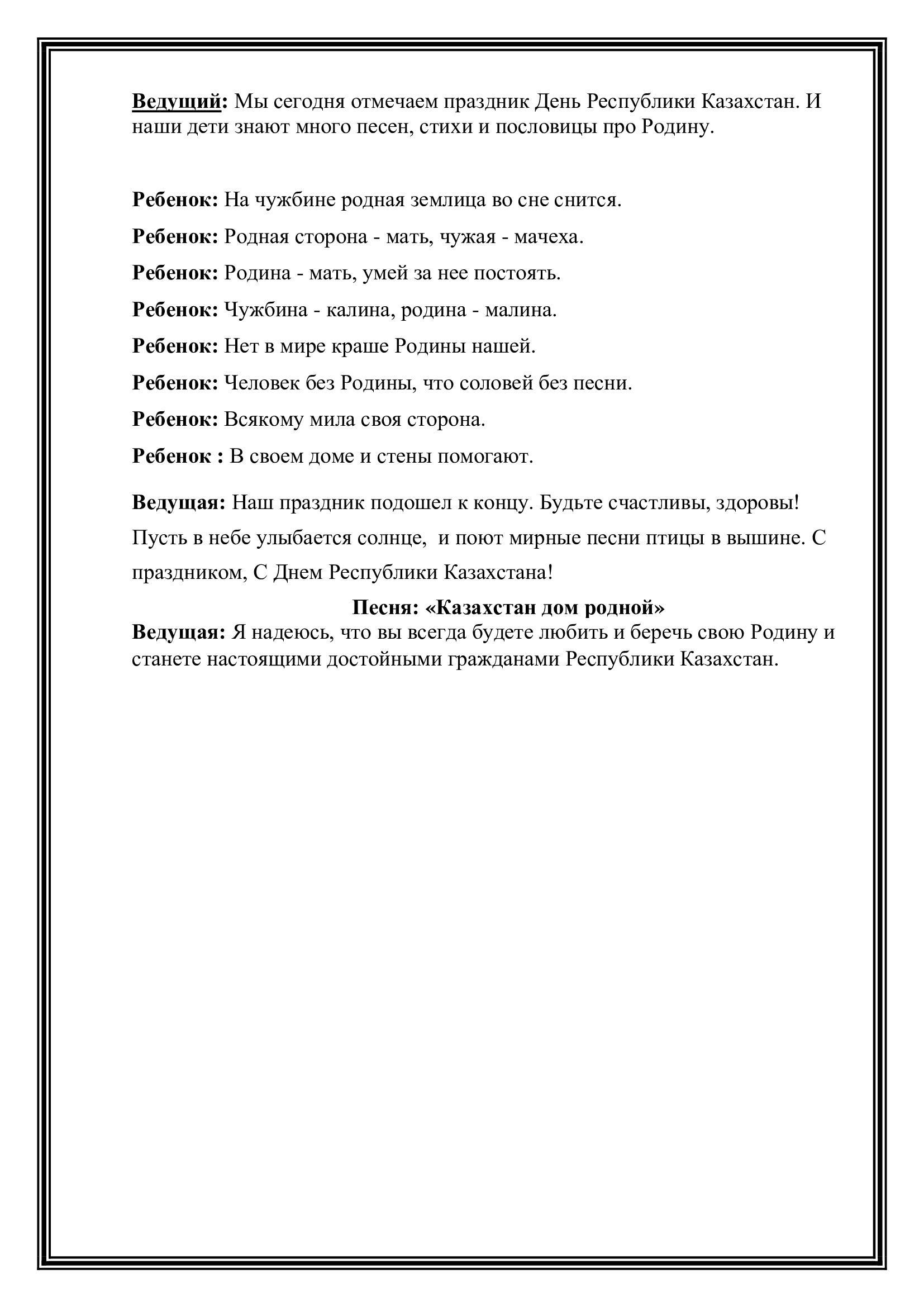 Ведущий: Мы сегодня отмечаем праздник День Республики Казахстан. И наши дети знают много песен, стихи и пословицы про Родину.

Ребенок: На чужбине родная землица во сне снится.

Ребенок: Родная сторона - мать, чужая - мачеха.

Ребенок: Родина - мать, умей за нее постоять.

Ребенок: Чужбина - калина, родина - малина.

Ребенок: Нет в мире краше Родины нашей.

Ребенок: Человек без Родины, что соловей без песни.

Ребенок: Всякому мила своя сторона.

Ребенок : В своем доме и стены помогают.

Ведущая: Наш праздник подошел к концу. Будьте счастливы, здоровы! Пусть в небе улыбается солнце, и поют мирные песни птицы в вышине. С праздником, С Днем Республики Казахстана!

Песня: «Казахстан дом родной»

Ведущая: Я надеюсь, что вы всегда будете любить и беречь свою Родину и станете настоящими достойными гражданами Республики Казахстан.